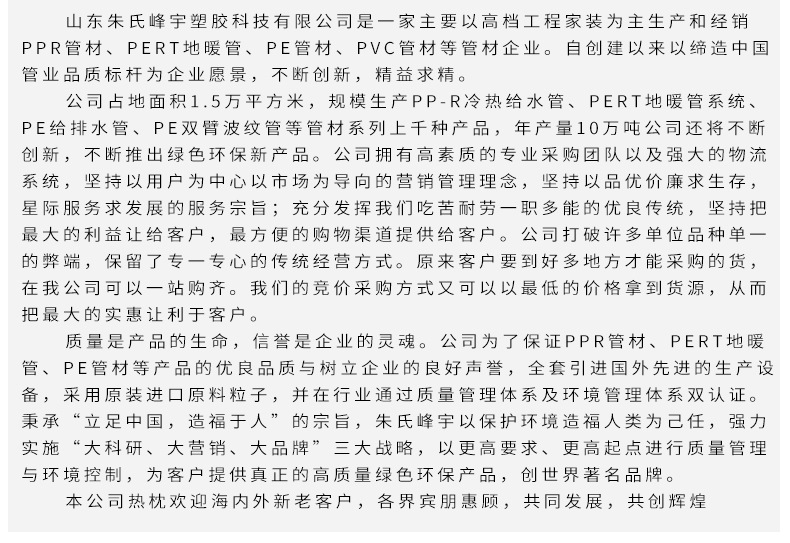 山东朱氏峰宇塑胶科技有限公司是一家主要以高档工程家装为主生产和经销PPR管材、PERT地暖管、PE管材、PVC管材等管材企业。自创建以来以缔造中国管业品质标杆为企业愿景，不断创新，精益求精。

公司占地面积1.5万平方米，规模生产PP-R冷热给水管、PERT地暖管系统、PE给排水管、PE双臂波纹管等管材系列上千种产品，年产量10万吨公司还将不断创新，不断推出绿色环保新产品。公司拥有高素质的专业采购团队以及强大的物流系统，坚持以用户为中心以市场为导向的营销管理理念，坚持以品优价廉求生存，星际服务求发展的服务宗旨；充分发挥我们吃苦耐劳一职多能的优良传统，坚持把最大的利益让给客户，最方便的购物渠道提供给客户。公司打破许多单位品种单一的弊端，保留了专一专心的传统经营方式。原来客户要到好多地方才能采购的货，在我公司可以一站购齐。我们的竞价采购方式又可以以最低的价格拿到货源，从而把最大的实惠让利于客户。

质量是产品的生命，信誉是企业的灵魂。公司为了保证PPR管材、PERT地暖管、PE管材等产品的优良品质与树立企业的良好声誉，全套引进国外先进的生产设备，采用原装进口原料粒子，并在行业通过质量管理体系及环境管理体系双认证。秉承“立足中国，造福于人”的宗旨，朱氏峰宇以保护环境造福人类为己任，强力实施“大科研、大营销、大品牌”三大战略，以更高要求、更高起点进行质量管理与环境控制，为客户提供真正的高质量绿色环保产品，创世界著名品牌。

本公司热枕欢迎海内外新老客户，各界宾朋惠顾，共同发展，共创辉煌